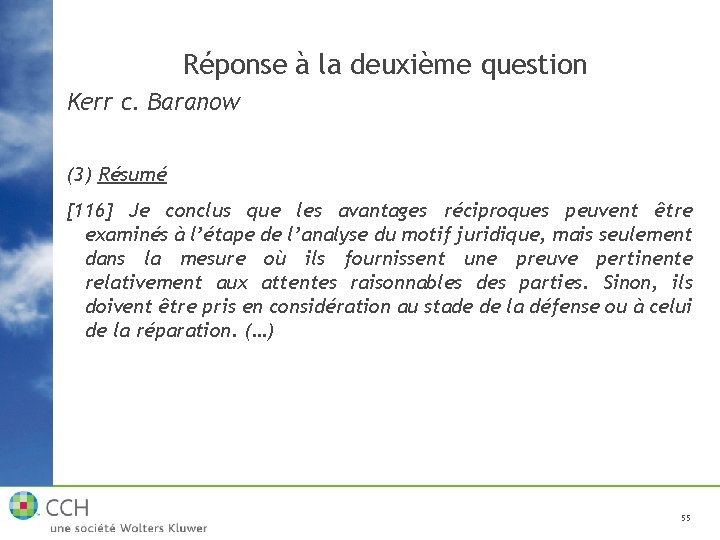 Réponse à la deuxième question

Kerr c. Baranow

(3) Résumé

[116] Je conclus que les avantages réciproques peuvent être examinés à l'étape de l'analyse du motif juridique, mais seulement dans la mesure où ils fournissent une preuve pertinente relativement aux attentes raisonnables des parties. Sinon, ils doivent être pris en considération au stade de la défense ou à celui de la réparation. (…)

CCH
une société Wolters Kluwer

55